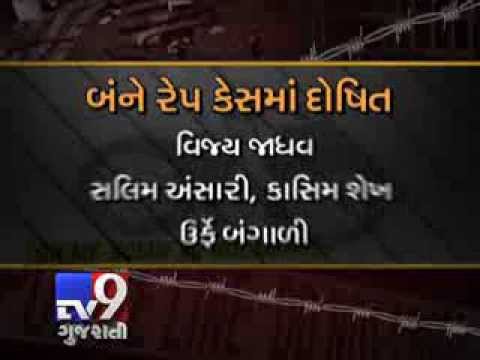 બંને રેપ કેસમાં દોષિત

વિજય જાધવ

સલિમ અંસારી, કાસિમ શેખ

ઉર્ફે બંગાળી

TV9
ગુજરાતી